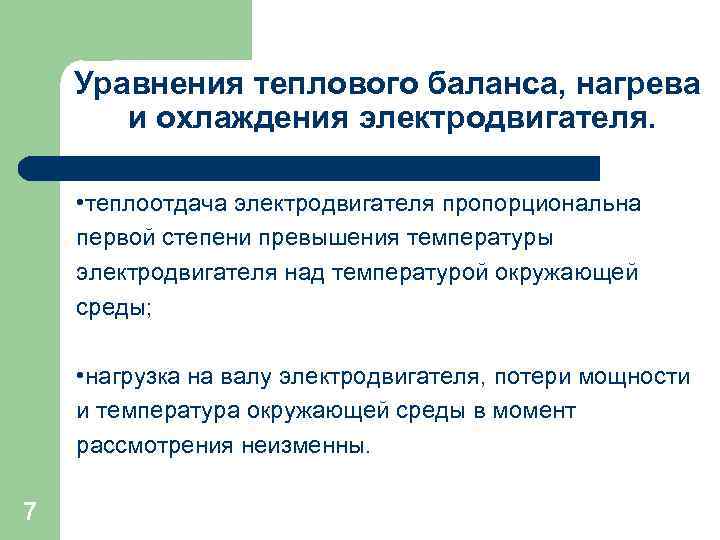 Уравнения теплового баланса, нагрева и охлаждения электродвигателя.

•теплоотдача электродвигателя пропорциональна первой степени превышения температуры электродвигателя над температурой окружающей среды;

•нагрузка на валу электродвигателя, потери мощности и температура окружающей среды в момент рассмотрения неизменны.

7